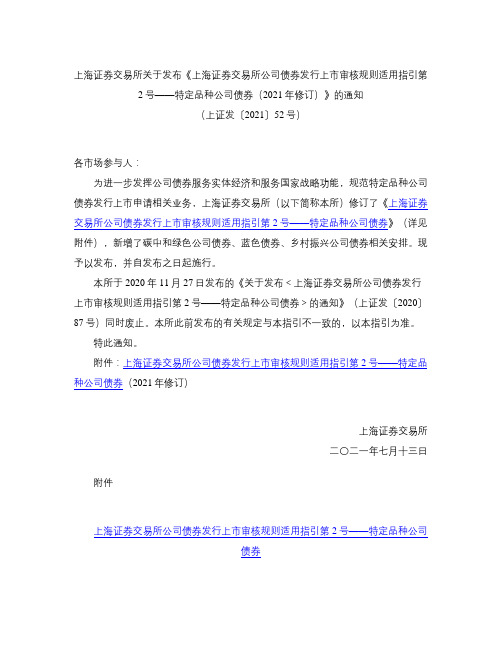 上海证券交易所关于发布《上海证券交易所公司债券发行上市审核规则适用指引第2号——特定品种公司债券（2021年修订）》的通知
（上证发〔2021〕52号）

各市场参与人：

为进一步发挥公司债券服务实体经济和服务国家战略功能，规范特定品种公司债券发行上市申请相关业务，上海证券交易所（以下简称本所）修订了《上海证券交易所公司债券发行上市审核规则适用指引第2号——特定品种公司债券》（详见附件），新增了碳中和绿色公司债券、蓝色债券、乡村振兴公司债券相关安排。现予以发布，并自发布之日起施行。

本所于2020年11月27日发布的《关于发布＜上海证券交易所公司债券发行上市审核规则适用指引第2号——特定品种公司债券＞的通知》（上证发〔2020〕87号）同时废止。本所此前发布的有关规定与本指引不一致的，以本指引为准。

特此通知。

附件：上海证券交易所公司债券发行上市审核规则适用指引第2号——特定品种公司债券（2021年修订）

上海证券交易所
二〇二一年七月十三日

附件

上海证券交易所公司债券发行上市审核规则适用指引第2号——特定品种公司债券